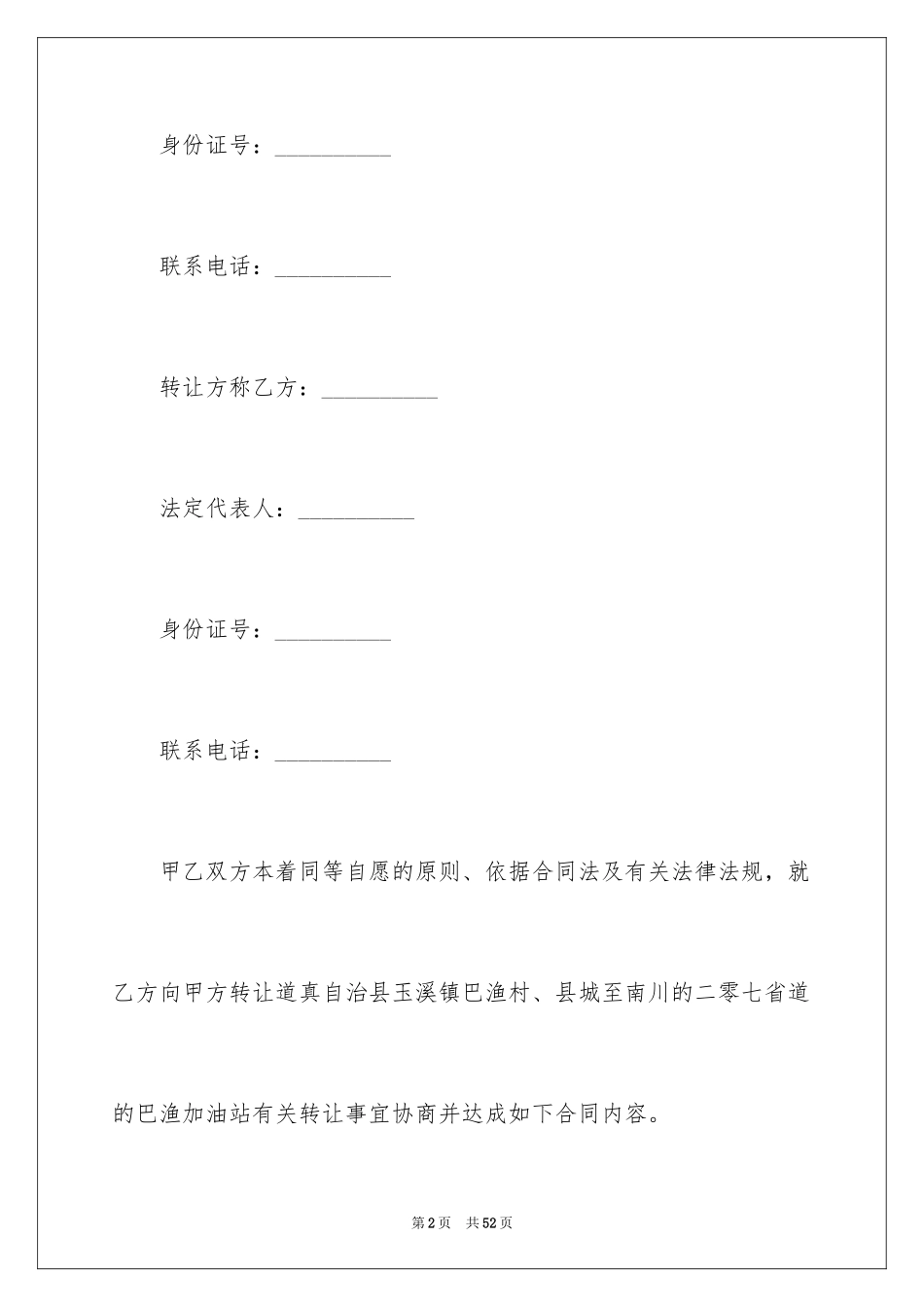 身份证号：__________

联系电话：__________

转让方称乙方：__________

法定代表人：__________

身份证号：__________

联系电话：__________

甲乙双方本着同等自愿的原则、依据合同法及有关法律法规，就乙方向甲方转让道真自治县玉溪镇巴渔村、县城至南川的二零七省道的巴渔加油站有关转让事宜协商并达成如下合同内容。

第2页 共52页